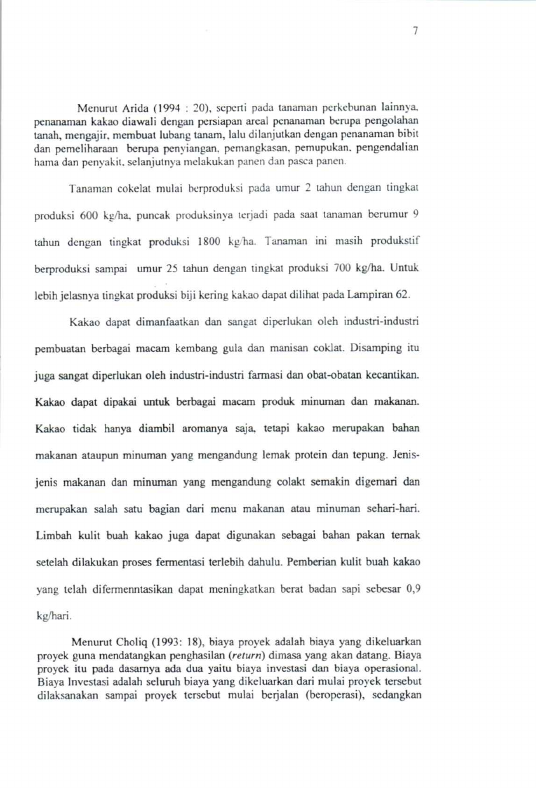 7

Menurut Arida (1994 : 20), seperti pada tanaman perkebunan lainnya, penanaman kakao diawali dengan persiapan areal penanaman berupa pengolahan tanah, mengajir, membuat lubang tanam, lalu dilanjutkan dengan penanaman bibit dan pemeliharaan berupa penyiangan, pemangkasan, pemupukan, pengendalian hama dan penyakit, selanjutnya melakukan panen dan pasca panen.

Tanaman cokelat mulai berproduksi pada umur 2 tahun dengan tingkat produksi 600 kg/ha, puncak produksinya terjadi pada saat tanaman berumur 9 tahun dengan tingkat produksi 1800 kg/ha. Tanaman ini masih produkstif berproduksi sampai umur 25 tahun dengan tingkat produksi 700 kg/ha. Untuk lebih jelasnya tingkat produksi biji kering kakao dapat dilihat pada Lampiran 62.

Kakao dapat dimanfaatkan dan sangat diperlukan oleh industri-industri pembuatan berbagai macam kembang gula dan manisan coklat. Disamping itu juga sangat diperlukan oleh industri-industri farmasi dan obat-obatan kecantikan. Kakao dapat dipakai untuk berbagai macam produk minuman dan makanan. Kakao tidak hanya diambil aromanya saja, tetapi kakao merupakan bahan makanan ataupun minuman yang mengandung lemak protein dan tepung. Jenis-jenis makanan dan minuman yang mengandung colakt semakin digemari dan merupakan salah satu bagian dari menu makanan atau minuman sehari-hari. Limbah kulit buah kakao juga dapat digunakan sebagai bahan pakan ternak setelah dilakukan proses fermentasi terlebih dahulu. Pemberian kulit buah kakao yang telah difermenntasikan dapat meningkatkan berat badan sapi sebesar 0,9 kg/hari.

Menurut Choliq (1993: 18), biaya proyek adalah biaya yang dikeluarkan proyek guna mendatangkan penghasilan (return) dimasa yang akan datang. Biaya proyek itu pada dasarnya ada dua yaitu biaya investasi dan biaya operasional. Biaya Investasi adalah seluruh biaya yang dikeluarkan dari mulai proyek tersebut dilaksanakan sampai proyek tersebut mulai berjalan (beroperasi), sedangkan